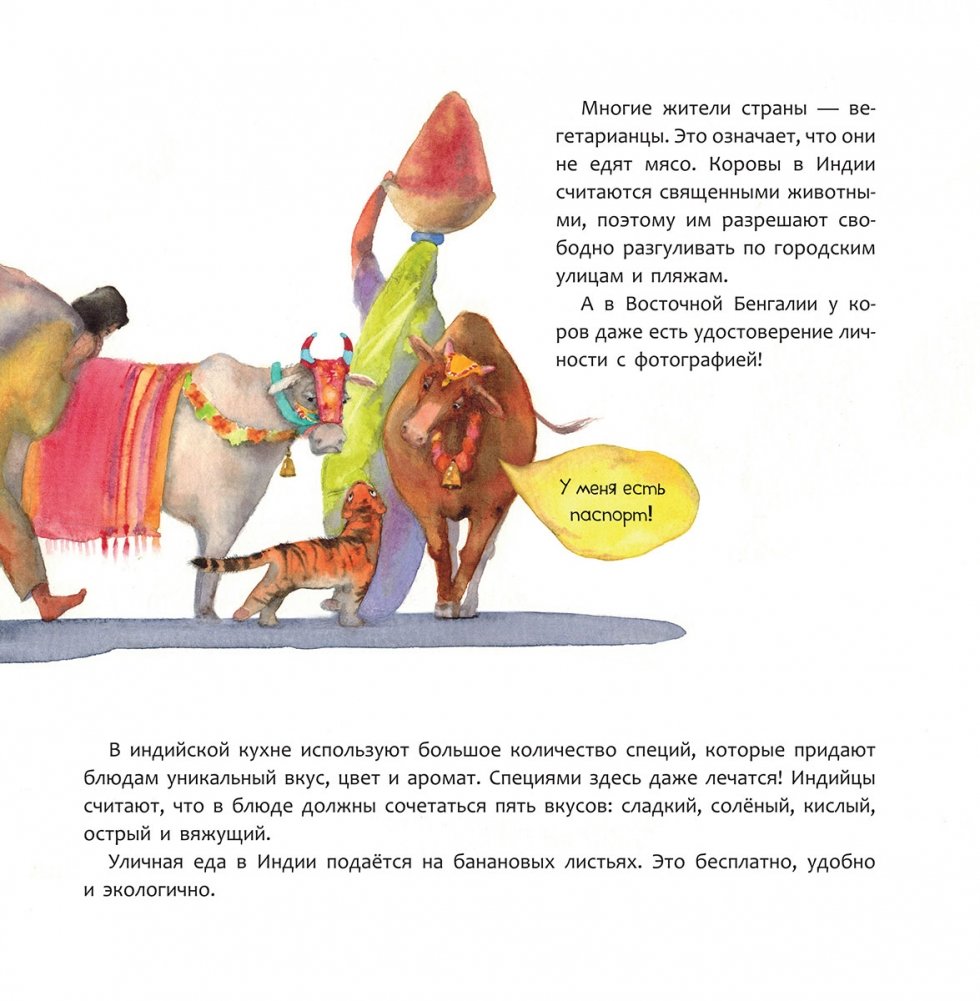 Многие жители страны — вегетарианцы. Это означает, что они не едят мясо. Коровы в Индии считаются священными животными, поэтому им разрешают свободно разгуливать по городским улицам и пляжам.

А в Восточной Бенгалии у коров даже есть удостоверение личности с фотографией!

У меня есть паспорт!

В индийской кухне используют большое количество специй, которые придают блюдам уникальный вкус, цвет и аромат. Специями здесь даже лечатся! Индийцы считают, что в блюде должны сочетаться пять вкусов: сладкий, солёный, кислый, острый и вяжущий.

Уличная еда в Индии подаётся на банановых листьях. Это бесплатно, удобно и экологично.